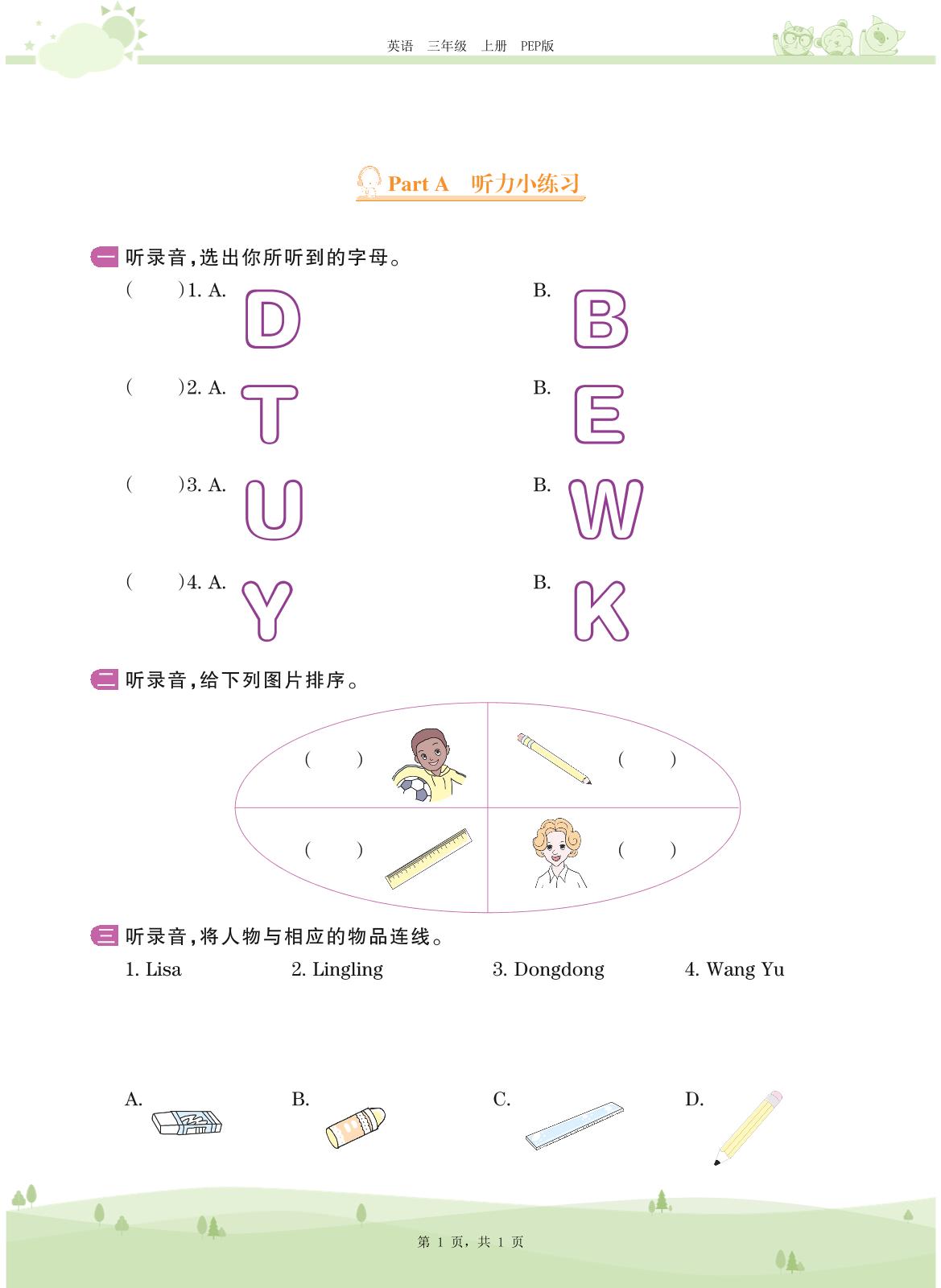 英语 三年级 上册 PEP版

Part A 听力小练习

一 听录音，选出你所听到的字母。

( )1. A. D B. B

( )2. A. T B. E

( )3. A. U B. W

( )4. A. Y B. K

二 听录音，给下列图片排序。

( ) ( )

( ) ( )

三 听录音，将人物与相应的物品连线。

1. Lisa 2. Lingling 3. Dongdong 4. Wang Yu

A. B. C. D.

第 1 页，共 1 页